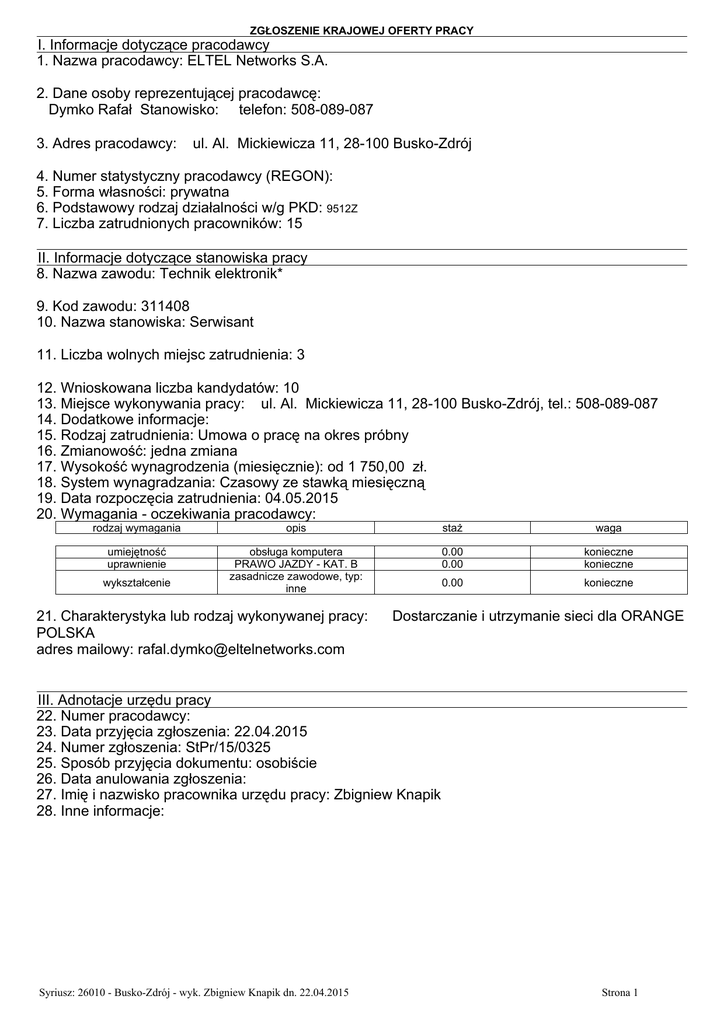 ZGŁOSZENIE KRAJOWEJ OFERTY PRACY

I. Informacje dotyczące pracodawcy
1. Nazwa pracodawcy: ELTEL Networks S.A.

2. Dane osoby reprezentującej pracodawcę:
Dymko Rafał Stanowisko: telefon: 508-089-087

3. Adres pracodawcy: ul. Al. Mickiewicza 11, 28-100 Busko-Zdrój

4. Numer statystyczny pracodawcy (REGON):
5. Forma własności: prywatna
6. Podstawowy rodzaj działalności w/g PKD: 9512Z
7. Liczba zatrudnionych pracowników: 15

II. Informacje dotyczące stanowiska pracy
8. Nazwa zawodu: Technik elektronik*

9. Kod zawodu: 311408
10. Nazwa stanowiska: Serwisant

11. Liczba wolnych miejsc zatrudnienia: 3

12. Wnioskowana liczba kandydatów: 10
13. Miejsce wykonywania pracy: ul. Al. Mickiewicza 11, 28-100 Busko-Zdrój, tel.: 508-089-087
14. Dodatkowe informacje:
15. Rodzaj zatrudnienia: Umowa o pracę na okres próbny
16. Zmianowość: jedna zmiana
17. Wysokość wynagrodzenia (miesięcznie): od 1 750,00 zł.
18. System wynagradzania: Czasowy ze stawką miesięczną
19. Data rozpoczęcia zatrudnienia: 04.05.2015
20. Wymagania - oczekiwania pracodawcy:

| rodzaj wymagania | opis | staż | waga |
|---|---|---|---|
| umiejętność | obsługa komputera | 0.00 | konieczne |
| uprawnienie | PRAWO JAZDY - KAT. B | 0.00 | konieczne |
| wykształcenie | zasadnicze zawodowe, typ: inne | 0.00 | konieczne |

21. Charakterystyka lub rodzaj wykonywanej pracy: Dostarczanie i utrzymanie sieci dla ORANGE POLSKA
adres mailowy: rafal.dymko@eltelnetworks.com

III. Adnotacje urzędu pracy
22. Numer pracodawcy:
23. Data przyjęcia zgłoszenia: 22.04.2015
24. Numer zgłoszenia: StPr/15/0325
25. Sposób przyjęcia dokumentu: osobiście
26. Data anulowania zgłoszenia:
27. Imię i nazwisko pracownika urzędu pracy: Zbigniew Knapik
28. Inne informacje:

Syriusz: 26010 - Busko-Zdrój - wyk. Zbigniew Knapik dn. 22.04.2015 Strona 1